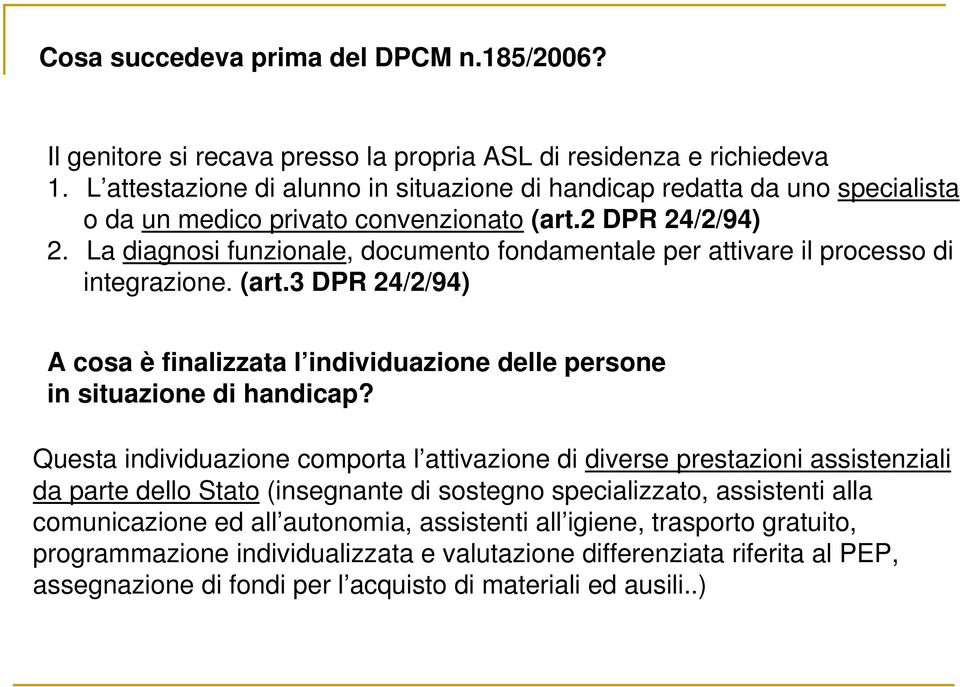 Cosa succedeva prima del DPCM n.185/2006?

Il genitore si recava presso la propria ASL di residenza e richiedeva
1. L’attestazione di alunno in situazione di handicap redatta da uno specialista o da un medico privato convenzionato (art.2 DPR 24/2/94)
2. La diagnosi funzionale, documento fondamentale per attivare il processo di integrazione. (art.3 DPR 24/2/94)

A cosa è finalizzata l’individuazione delle persone in situazione di handicap?

Questa individuazione comporta l’attivazione di diverse prestazioni assistenziali da parte dello Stato (insegnante di sostegno specializzato, assistenti alla comunicazione ed all’autonomia, assistenti all’igiene, trasporto gratuito, programmazione individualizzata e valutazione differenziata riferita al PEP, assegnazione di fondi per l’acquisto di materiali ed ausili..)